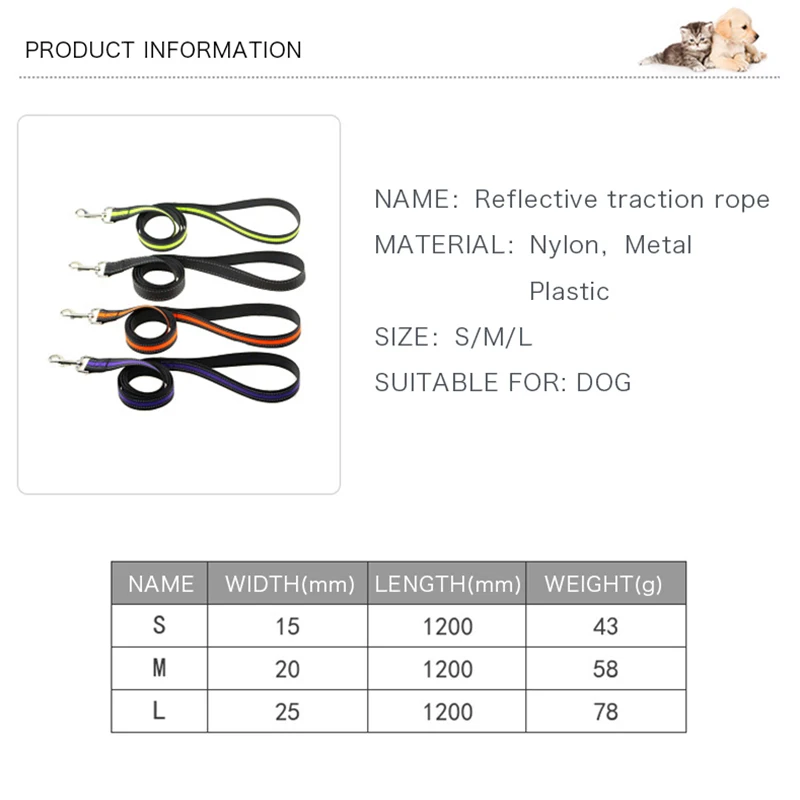 PRODUCT INFORMATION

NAME: Reflective traction rope
MATERIAL: Nylon, Metal
Plastic
SIZE: S/M/L
SUITABLE FOR: DOG

| NAME | WIDTH(mm) | LENGTH(mm) | WEIGHT(g) |
|---|---|---|---|
| S | 15 | 1200 | 43 |
| M | 20 | 1200 | 58 |
| L | 25 | 1200 | 78 |